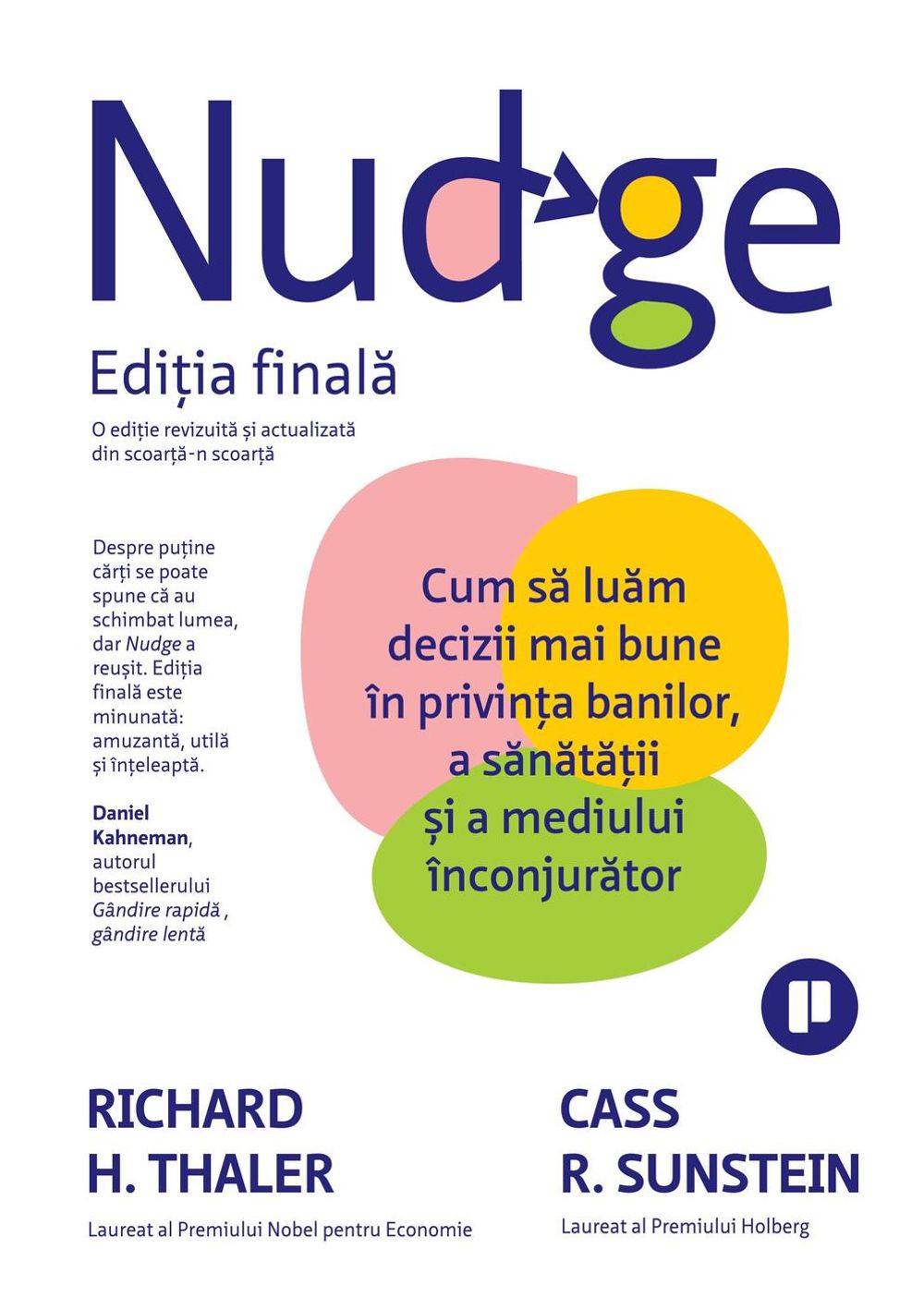 Nudge

Ediția finală

O ediție revizuită și actualizată din scoarță-n scoarță

Despre puține cărți se poate spune că au schimbat lumea, dar Nudge a reușit. Ediția finală este minunată: amuzantă, utilă și înțeleaptă.

Daniel Kahneman, autorul bestsellerului Gândire rapidă , gândire lentă

Cum să luăm decizii mai bune în privința banilor, a sănătății și a mediului înconjurător

RICHARD H. THALER

Laureat al Premiului Nobel pentru Economie

CASS R. SUNSTEIN

Laureat al Premiului Holberg